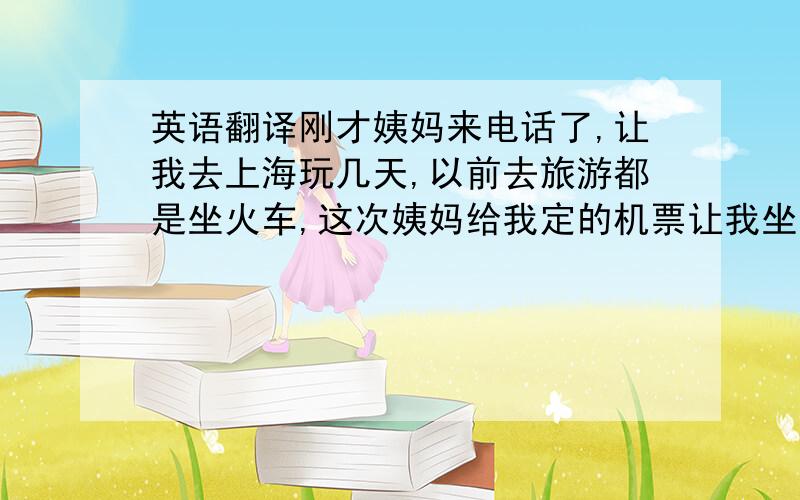 英语翻译刚才姨妈来电话了,让我去上海玩几天,以前去旅游都是坐火车,这次姨妈给我定的机票让我坐